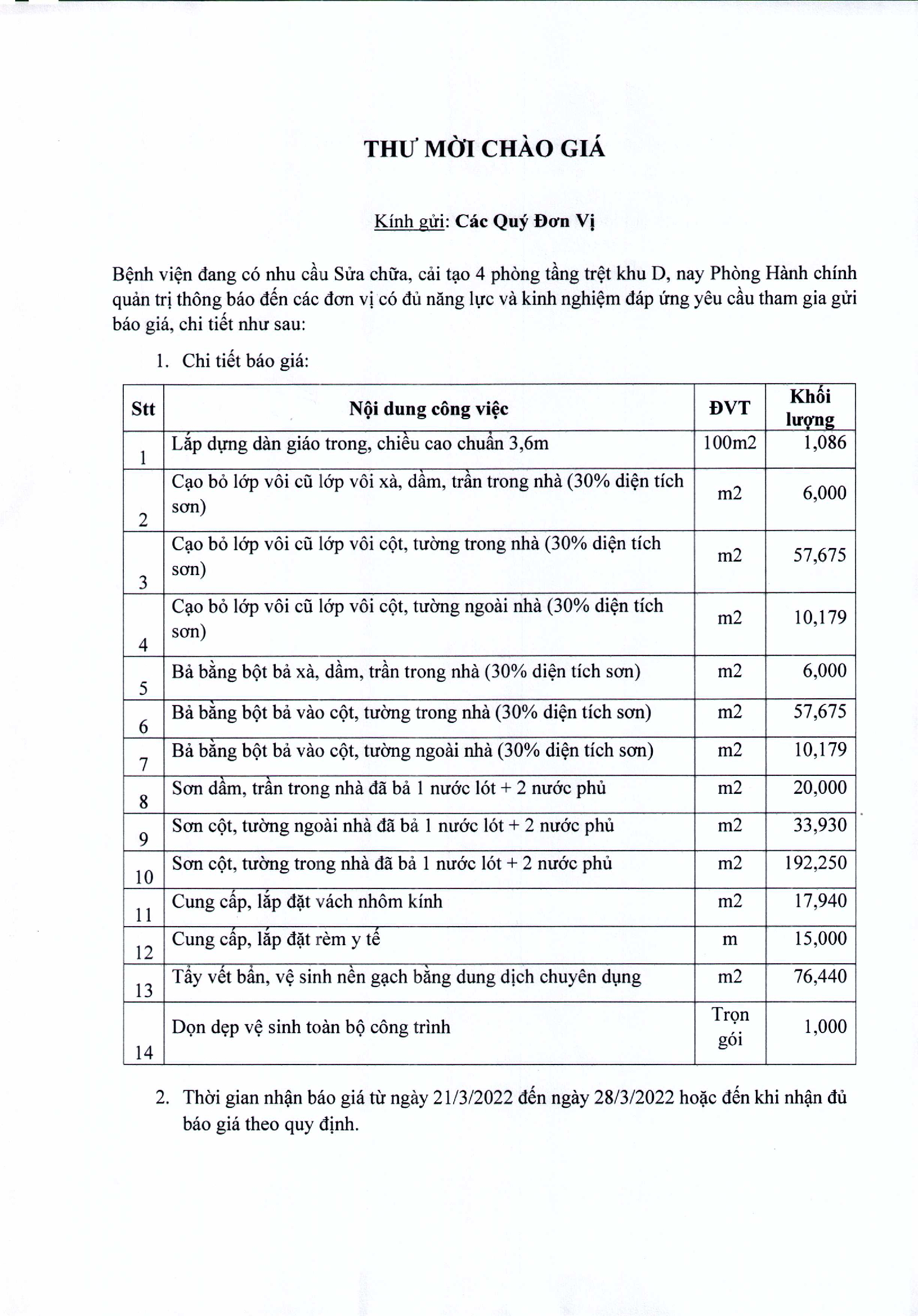 THƯ MỜI CHÀO GIÁ

Kính gửi: Các Quý Đơn Vị

Bệnh viện đang có nhu cầu Sửa chữa, cải tạo 4 phòng tầng trệt khu D, nay Phòng Hành chính quản trị thông báo đến các đơn vị có đủ năng lực và kinh nghiệm đáp ứng yêu cầu tham gia gửi báo giá, chi tiết như sau:

1. Chi tiết báo giá:

| Stt | Nội dung công việc | ĐVT | Khối lượng |
|---|---|---|---|
| 1 | Lắp dựng dàn giáo trong, chiều cao chuẩn 3,6m | 100m2 | 1,086 |
| 2 | Cạo bỏ lớp vôi cũ lớp vôi xà, dầm, trần trong nhà (30% diện tích sơn) | m2 | 6,000 |
| 3 | Cạo bỏ lớp vôi cũ lớp vôi cột, tường trong nhà (30% diện tích sơn) | m2 | 57,675 |
| 4 | Cạo bỏ lớp vôi cũ lớp vôi cột, tường ngoài nhà (30% diện tích sơn) | m2 | 10,179 |
| 5 | Bả bằng bột bả xà, dầm, trần trong nhà (30% diện tích sơn) | m2 | 6,000 |
| 6 | Bả bằng bột bả vào cột, tường trong nhà (30% diện tích sơn) | m2 | 57,675 |
| 7 | Bả bằng bột bả vào cột, tường ngoài nhà (30% diện tích sơn) | m2 | 10,179 |
| 8 | Sơn dầm, trần trong nhà đã bả 1 nước lót + 2 nước phủ | m2 | 20,000 |
| 9 | Sơn cột, tường ngoài nhà đã bả 1 nước lót + 2 nước phủ | m2 | 33,930 |
| 10 | Sơn cột, tường trong nhà đã bả 1 nước lót + 2 nước phủ | m2 | 192,250 |
| 11 | Cung cấp, lắp đặt vách nhôm kính | m2 | 17,940 |
| 12 | Cung cấp, lắp đặt rèm y tế | m | 15,000 |
| 13 | Tẩy vết bẩn, vệ sinh nền gạch bằng dung dịch chuyên dụng | m2 | 76,440 |
| 14 | Dọn dẹp vệ sinh toàn bộ công trình | Trọn gói | 1,000 |

2. Thời gian nhận báo giá từ ngày 21/3/2022 đến ngày 28/3/2022 hoặc đến khi nhận đủ báo giá theo quy định.